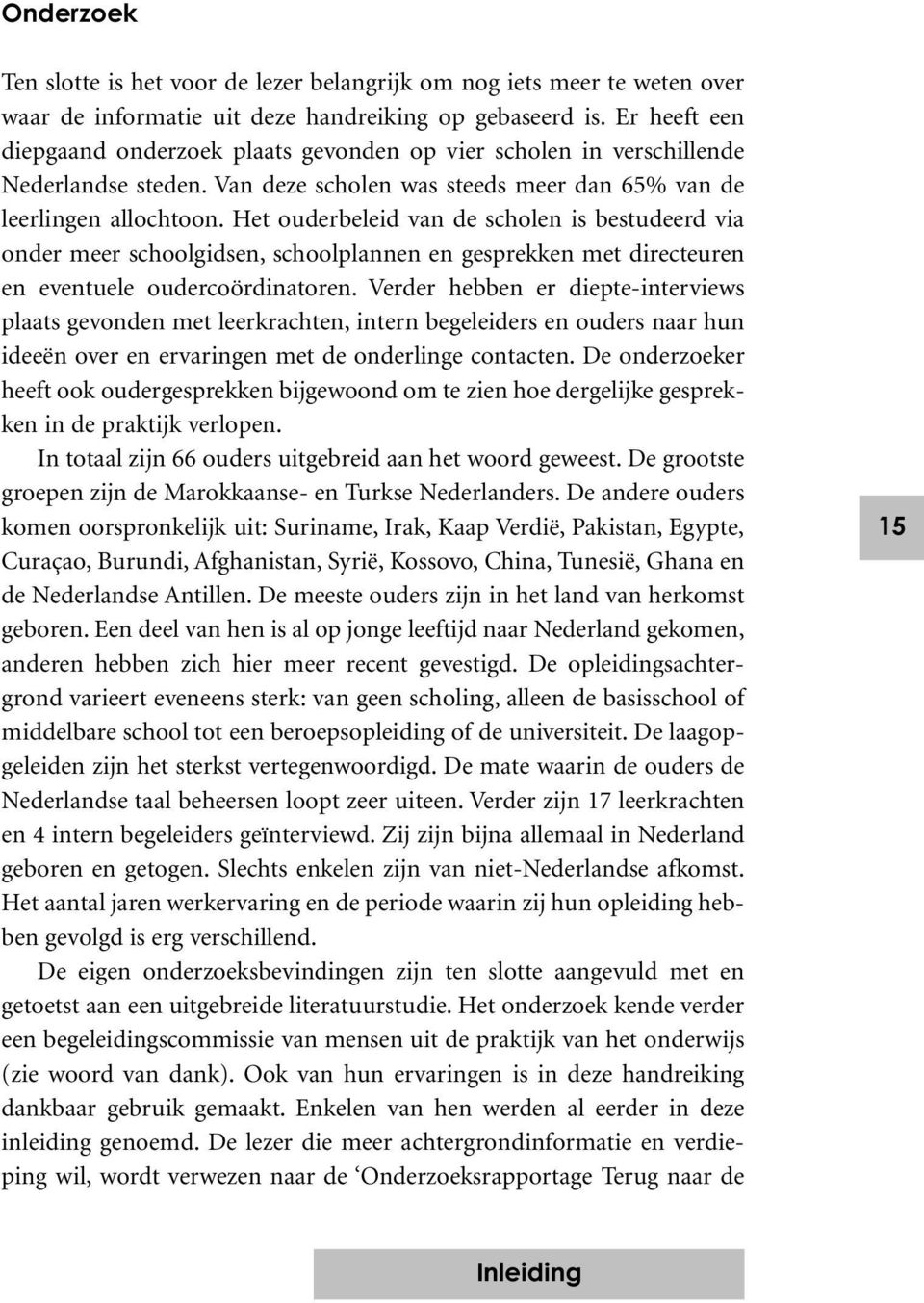 Onderzoek

Ten slotte is het voor de lezer belangrijk om nog iets meer te weten over waar de informatie uit deze handreiking op gebaseerd is. Er heeft een diepgaand onderzoek plaats gevonden op vier scholen in verschillende Nederlandse steden. Van deze scholen was steeds meer dan 65% van de leerlingen allochtoon. Het ouderbeleid van de scholen is bestudeerd via onder meer schoolgidsen, schoolplannen en gesprekken met directeuren en eventuele oudercoördinatoren. Verder hebben er diepte-interviews plaats gevonden met leerkrachten, intern begeleiders en ouders naar hun ideeën over en ervaringen met de onderlinge contacten. De onderzoeker heeft ook oudergesprekken bijgewoond om te zien hoe dergelijke gesprekken in de praktijk verlopen.

In totaal zijn 66 ouders uitgebreid aan het woord geweest. De grootste groepen zijn de Marokkaanse- en Turkse Nederlanders. De andere ouders komen oorspronkelijk uit: Suriname, Irak, Kaap Verdië, Pakistan, Egypte, Curaçao, Burundi, Afghanistan, Syrië, Kossovo, China, Tunesië, Ghana en de Nederlandse Antillen. De meeste ouders zijn in het land van herkomst geboren. Een deel van hen is al op jonge leeftijd naar Nederland gekomen, anderen hebben zich hier meer recent gevestigd. De opleidingsachtergrond varieert eveneens sterk: van geen scholing, alleen de basisschool of middelbare school tot een beroepsopleiding of de universiteit. De laagopgeleiden zijn het sterkst vertegenwoordigd. De mate waarin de ouders de Nederlandse taal beheersen loopt zeer uiteen. Verder zijn 17 leerkrachten en 4 intern begeleiders geïnterviewd. Zij zijn bijna allemaal in Nederland geboren en getogen. Slechts enkelen zijn van niet-Nederlandse afkomst. Het aantal jaren werkervaring en de periode waarin zij hun opleiding hebben gevolgd is erg verschillend.

De eigen onderzoeksbevindingen zijn ten slotte aangevuld met en getoetst aan een uitgebreide literatuurstudie. Het onderzoek kende verder een begeleidingscommissie van mensen uit de praktijk van het onderwijs (zie woord van dank). Ook van hun ervaringen is in deze handreiking dankbaar gebruik gemaakt. Enkelen van hen werden al eerder in deze inleiding genoemd. De lezer die meer achtergrondinformatie en verdieping wil, wordt verwezen naar de ‘Onderzoeksrapportage Terug naar de

15

Inleiding